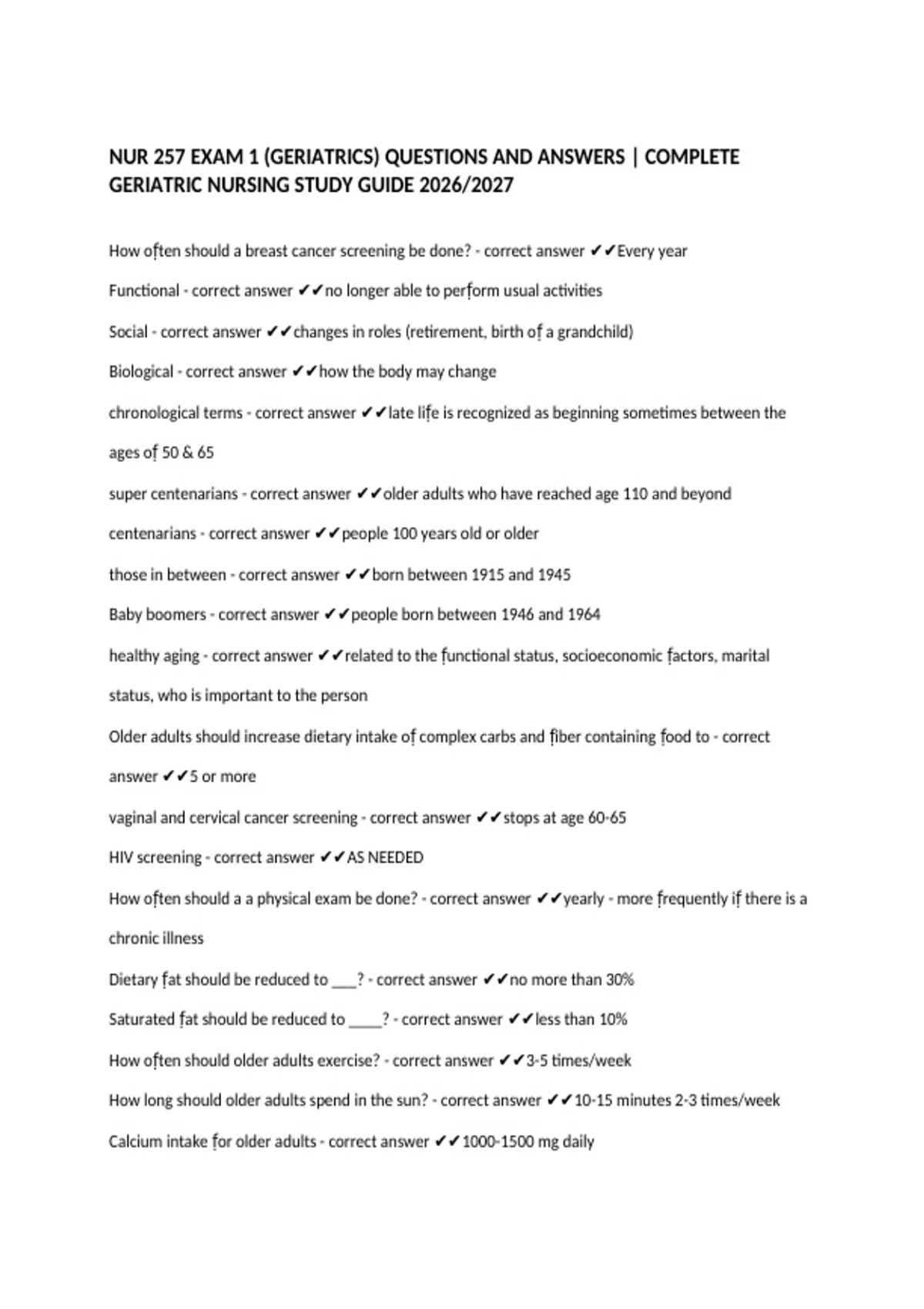 NUR 257 EXAM 1 (GERIATRICS) QUESTIONS AND ANSWERS | COMPLETE GERIATRIC NURSING STUDY GUIDE 2026/2027

How often should a breast cancer screening be done? - correct answer ✔✔Every year

Functional - correct answer ✔✔no longer able to perform usual activities

Social - correct answer ✔✔changes in roles (retirement, birth of a grandchild)

Biological - correct answer ✔✔how the body may change

chronological terms - correct answer ✔✔late life is recognized as beginning sometimes between the ages of 50 & 65

super centenarians - correct answer ✔✔older adults who have reached age 110 and beyond

centenarians - correct answer ✔✔people 100 years old or older

those in between - correct answer ✔✔born between 1915 and 1945

Baby boomers - correct answer ✔✔people born between 1946 and 1964

healthy aging - correct answer ✔✔related to the functional status, socioeconomic factors, marital status, who is important to the person

Older adults should increase dietary intake of complex carbs and fiber containing food to - correct answer ✔✔5 or more

vaginal and cervical cancer screening - correct answer ✔✔stops at age 60-65

HIV screening - correct answer ✔✔AS NEEDED

How often should a a physical exam be done? - correct answer ✔✔yearly - more frequently if there is a chronic illness

Dietary fat should be reduced to ___? - correct answer ✔✔no more than 30%

Saturated fat should be reduced to ____? - correct answer ✔✔less than 10%

How often should older adults exercise? - correct answer ✔✔3-5 times/week

How long should older adults spend in the sun? - correct answer ✔✔10-15 minutes 2-3 times/week

Calcium intake for older adults - correct answer ✔✔1000-1500 mg daily